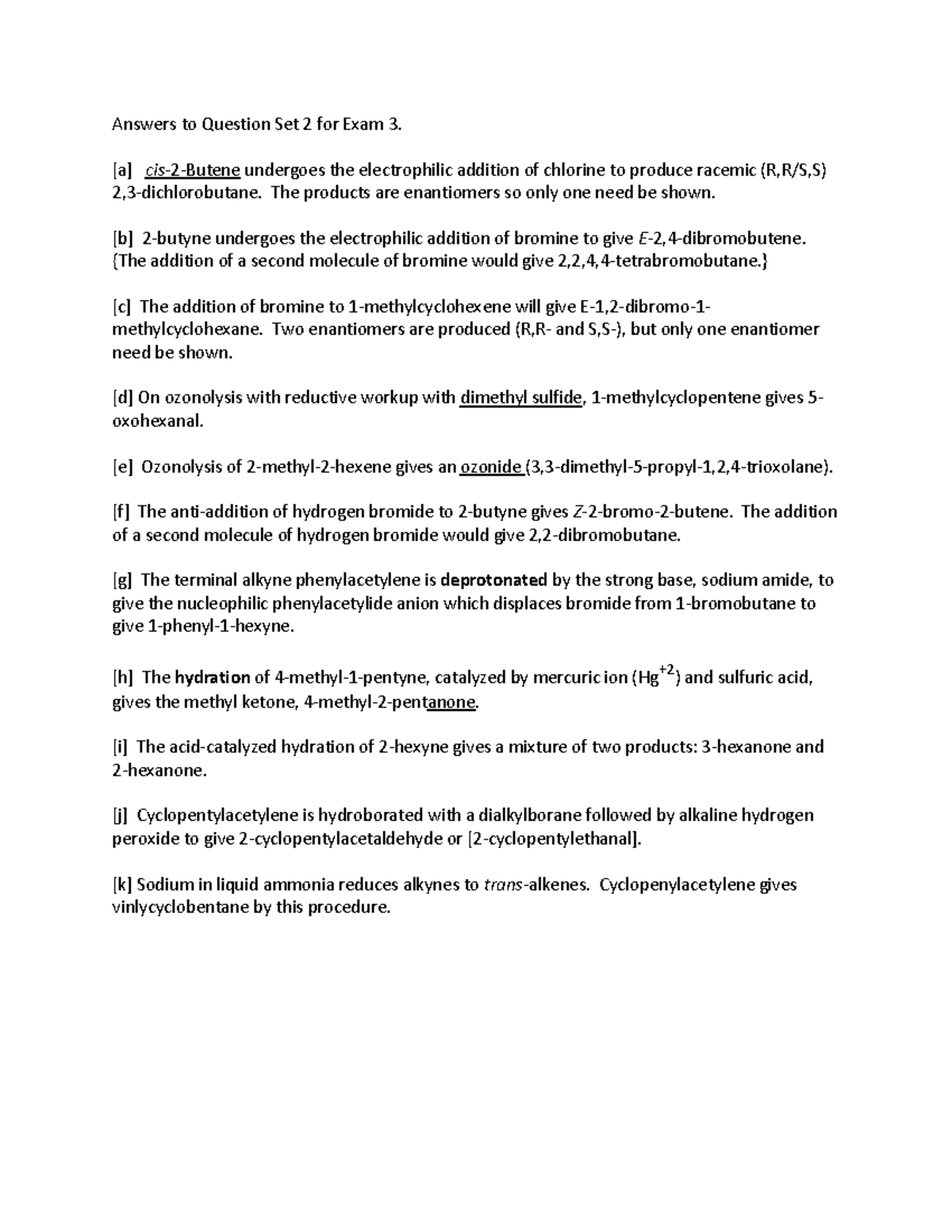 Answers to Question Set 2 for Exam 3.

[a] cis-2-Butene undergoes the electrophilic addition of chlorine to produce racemic (R,R/S,S) 2,3-dichlorobutane. The products are enantiomers so only one need be shown.

[b] 2-butyne undergoes the electrophilic addition of bromine to give E-2,4-dibromobutene. {The addition of a second molecule of bromine would give 2,2,4,4-tetrabromobutane.}

[c] The addition of bromine to 1-methylcyclohexene will give E-1,2-dibromo-1-methylcyclohexane. Two enantiomers are produced (R,R- and S,S-), but only one enantiomer need be shown.

[d] On ozonolysis with reductive workup with dimethyl sulfide, 1-methylcyclopentene gives 5-oxohexanal.

[e] Ozonolysis of 2-methyl-2-hexene gives an ozonide (3,3-dimethyl-5-propyl-1,2,4-trioxolane).

[f] The anti-addition of hydrogen bromide to 2-butyne gives Z-2-bromo-2-butene. The addition of a second molecule of hydrogen bromide would give 2,2-dibromobutane.

[g] The terminal alkyne phenylacetylene is deprotonated by the strong base, sodium amide, to give the nucleophilic phenylacetylide anion which displaces bromide from 1-bromobutane to give 1-phenyl-1-hexyne.

[h] The hydration of 4-methyl-1-pentyne, catalyzed by mercuric ion ($Hg^{+2}$) and sulfuric acid, gives the methyl ketone, 4-methyl-2-pentanone.

[i] The acid-catalyzed hydration of 2-hexyne gives a mixture of two products: 3-hexanone and 2-hexanone.

[j] Cyclopentylacetylene is hydroborated with a dialkylborane followed by alkaline hydrogen peroxide to give 2-cyclopentylacetaldehyde or [2-cyclopentylethanal].

[k] Sodium in liquid ammonia reduces alkynes to trans-alkenes. Cyclopenylacetylene gives vinlycyclobentane by this procedure.